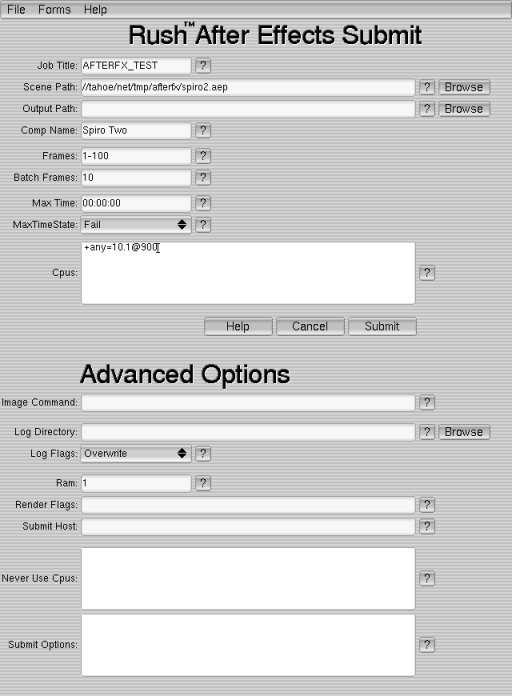 File Forms Help

Rush™ After Effects Submit

Job Title: AFTERFX_TEST ?

Scene Path: //tahoe/net/tmp/afterfx/spiro2.aep ? Browse

Output Path: ? Browse

Comp Name: Spiro Two ?

Frames: 1-100 ?

Batch Frames: 10 ?

Max Time: 00:00:00 ?

MaxTimeState: Fail ?

Cpus: +any=10.1@900 ?

Help Cancel Submit

Advanced Options

Image Command: ?

Log Directory: ? Browse

Log Flags: Overwrite ?

Ram: 1 ?

Render Flags: ?

Submit Host: ?

Never Use Cpus: ?

Submit Options: ?